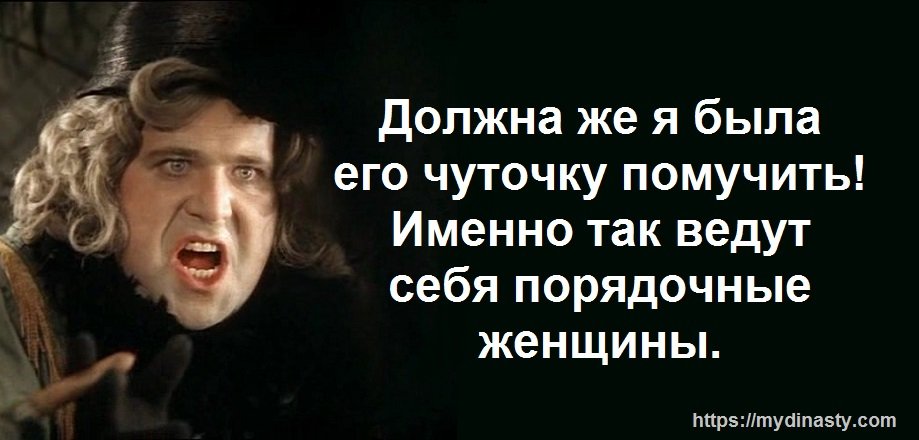 Должна же я была его чуточку помучить! Именно так ведут себя порядочные женщины.

https://mydinasty.com